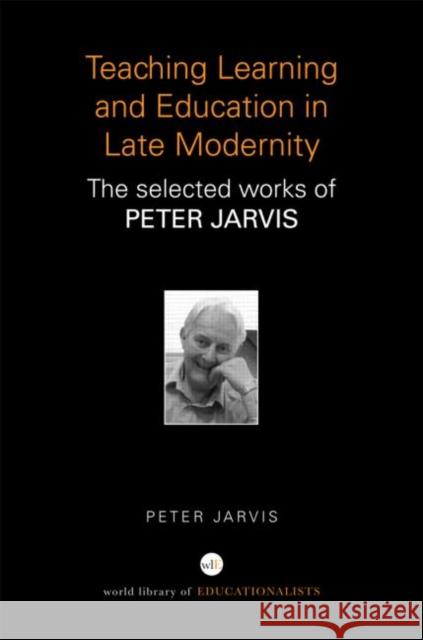 Teaching Learning and Education in Late Modernity

The selected works of PETER JARVIS

PETER JARVIS

wlE

world library of EDUCATIONALISTS